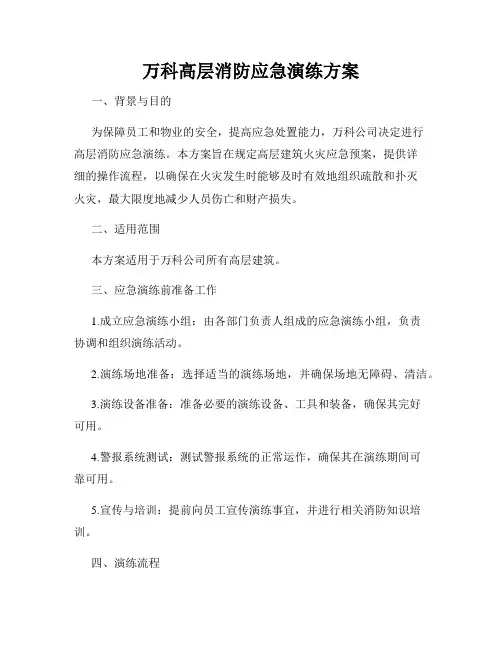 万科高层消防应急演练方案

一、背景与目的

为保障员工和物业的安全，提高应急处置能力，万科公司决定进行高层消防应急演练。本方案旨在规定高层建筑火灾应急预案，提供详细的操作流程，以确保在火灾发生时能够及时有效地组织疏散和扑灭火灾，最大限度地减少人员伤亡和财产损失。

二、适用范围

本方案适用于万科公司所有高层建筑。

三、应急演练前准备工作

1.成立应急演练小组：由各部门负责人组成的应急演练小组，负责协调和组织演练活动。

2.演练场地准备：选择适当的演练场地，并确保场地无障碍、清洁。

3.演练设备准备：准备必要的演练设备、工具和装备，确保其完好可用。

4.警报系统测试：测试警报系统的正常运作，确保其在演练期间可靠可用。

5.宣传与培训：提前向员工宣传演练事宜，并进行相关消防知识培训。

四、演练流程